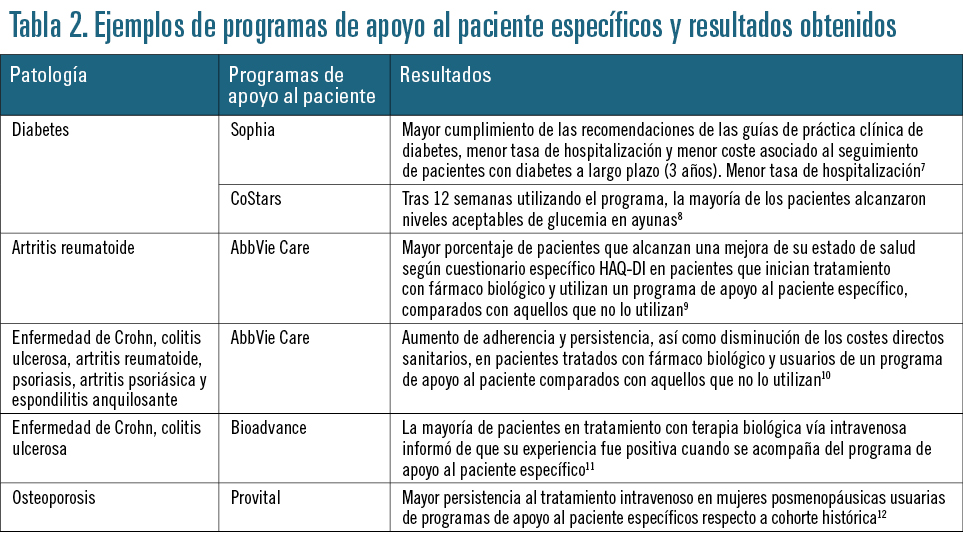 Tabla 2. Ejemplos de programas de apoyo al paciente específicos y resultados obtenidos

| Patología | Programas de apoyo al paciente | Resultados |
|---|---|---|
| Diabetes | Sophia | Mayor cumplimiento de las recomendaciones de las guías de práctica clínica de diabetes, menor tasa de hospitalización y menor coste asociado al seguimiento de pacientes con diabetes a largo plazo (3 años). Menor tasa de hospitalización$^7$ |
| | CoStars | Tras 12 semanas utilizando el programa, la mayoría de los pacientes alcanzaron niveles aceptables de glucemia en ayunas$^8$ |
| Artritis reumatoide | AbbVie Care | Mayor porcentaje de pacientes que alcanzan una mejora de su estado de salud según cuestionario específico HAQ-DI en pacientes que inician tratamiento con fármaco biológico y utilizan un programa de apoyo al paciente específico, comparados con aquellos que no lo utilizan$^9$ |
| Enfermedad de Crohn, colitis ulcerosa, artritis reumatoide, psoriasis, artritis psoriásica y espondilitis anquilosante | AbbVie Care | Aumento de adherencia y persistencia, así como disminución de los costes directos sanitarios, en pacientes tratados con fármaco biológico y usuarios de un programa de apoyo al paciente comparados con aquellos que no lo utilizan$^{10}$ |
| Enfermedad de Crohn, colitis ulcerosa | Bioadvance | La mayoría de pacientes en tratamiento con terapia biológica vía intravenosa informó de que su experiencia fue positiva cuando se acompaña del programa de apoyo al paciente específico$^{11}$ |
| Osteoporosis | Provital | Mayor persistencia al tratamiento intravenoso en mujeres posmenopáusicas usuarias de programas de apoyo al paciente específicos respecto a cohorte histórica$^{12}$ |